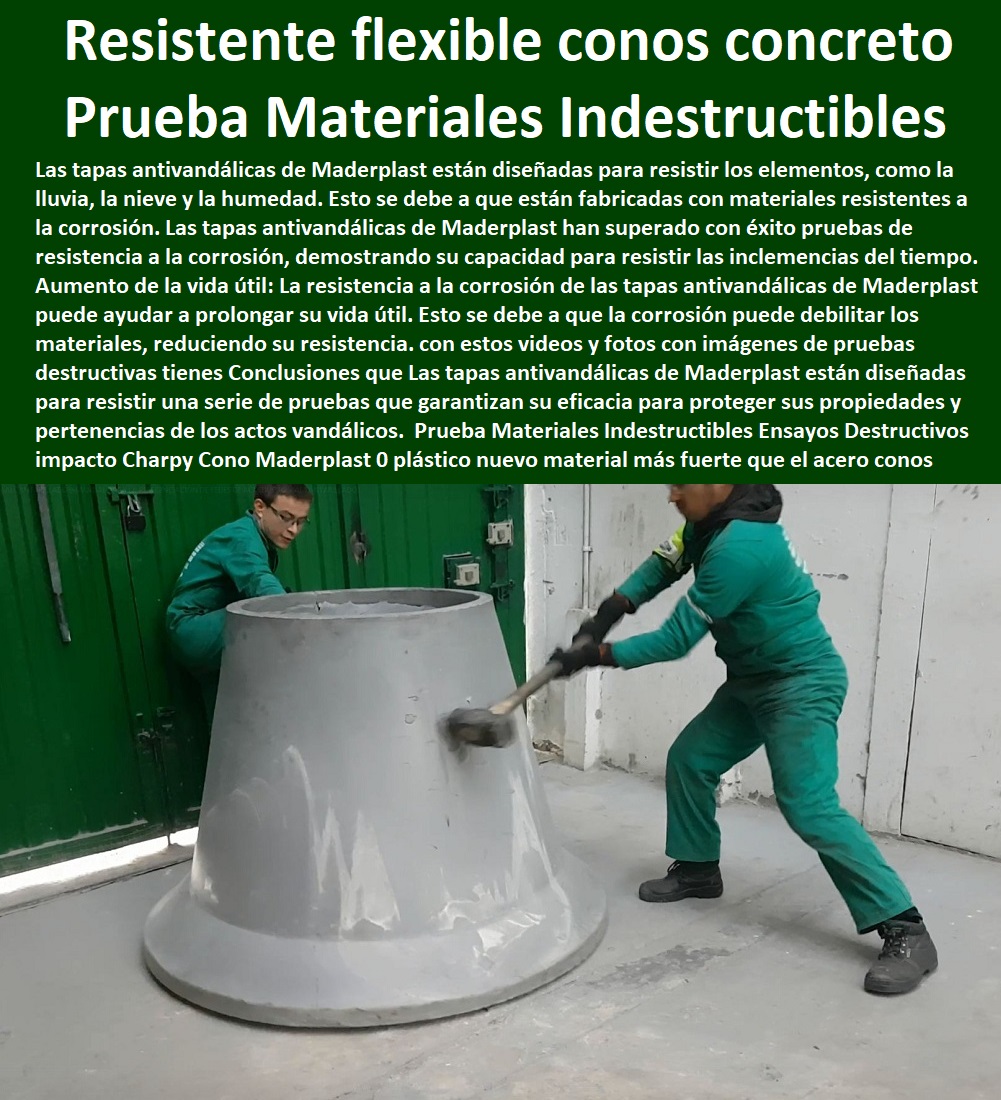 Resistente flexible conos concreto Prueba Materiales Indestructibles

Las tapas antivandálicas de Maderplast están diseñadas para resistir los elementos, como la lluvia, la nieve y la humedad. Esto se debe a que están fabricadas con materiales resistentes a la corrosión. Las tapas antivandálicas de Maderplast han superado con éxito pruebas de resistencia a la corrosión, demostrando su capacidad para resistir las inclemencias del tiempo. Aumento de la vida útil: La resistencia a la corrosión de las tapas antivandálicas de Maderplast puede ayudar a prolongar su vida útil. Esto se debe a que la corrosión puede debilitar los materiales, reduciendo su resistencia. con estos videos y fotos con imágenes de pruebas destructivas tienes Conclusiones que Las tapas antivandálicas de Maderplast están diseñadas para resistir una serie de pruebas que garantizan su eficacia para proteger sus propiedades y pertenencias de los actos vandálicos. Prueba Materiales Indestructibles Ensayos Destructivos impacto Charpy Cono Maderplast 0 plástico nuevo material más fuerte que el acero conos